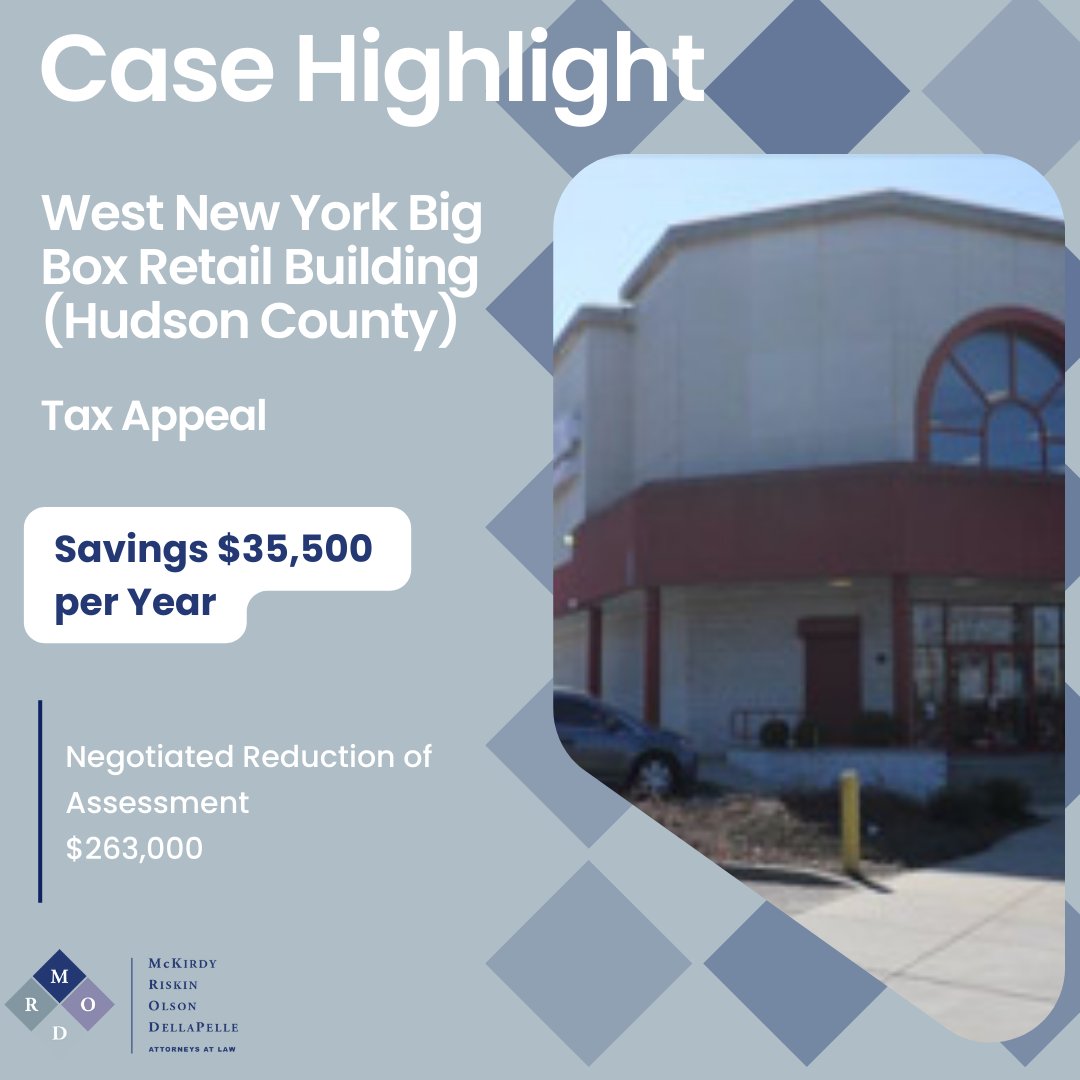 Case Highlight

West New York Big Box Retail Building (Hudson County)

Tax Appeal

Savings $35,500 per Year

Negotiated Reduction of Assessment
$263,000

M
R
O
D

McKirdy
Riskin
Olson
DellaPelle
ATTORNEYS AT LAW